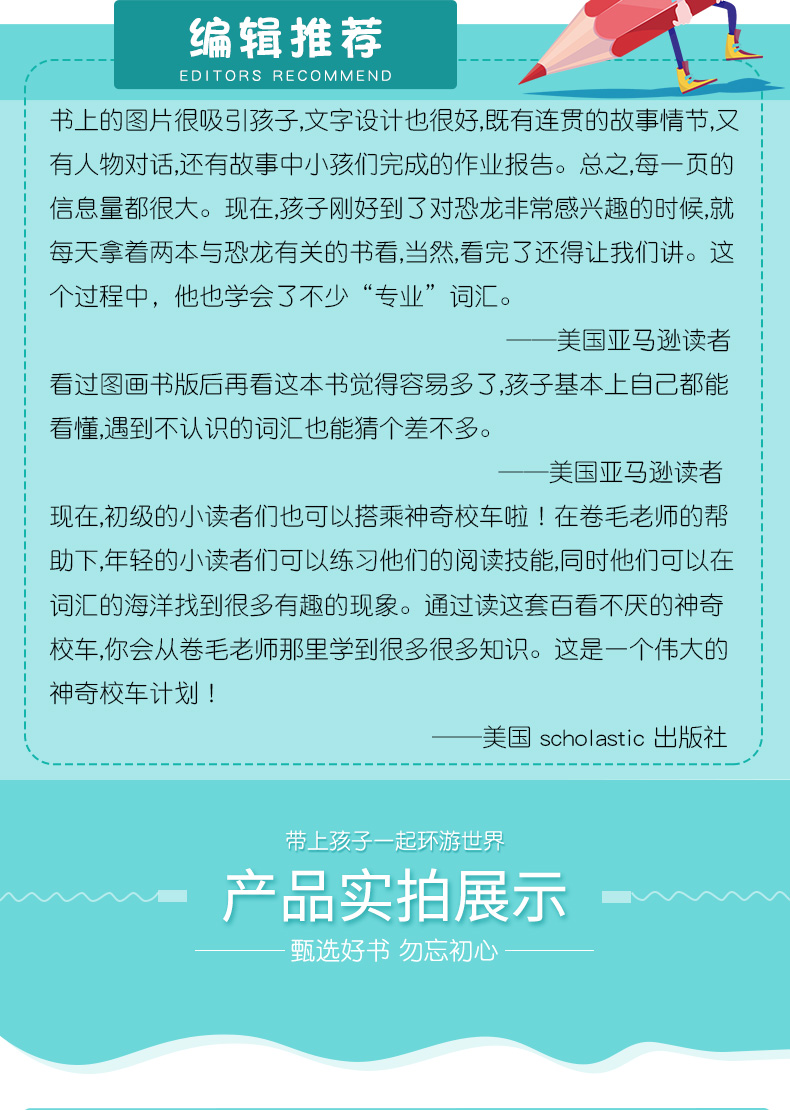 编辑推荐
EDITORS RECOMMEND

书上的图片很吸引孩子,文字设计也很好,既有连贯的故事情节,又有人物对话,还有故事中小孩们完成的作业报告。总之,每一页的信息量都很大。现在,孩子刚好到了对恐龙非常感兴趣的时候,就每天拿着两本与恐龙有关的书看,当然,看完了还得让我们讲。这个过程中,他也学会了不少“专业”词汇。

——美国亚马逊读者

看过图画书版后再看这本书觉得容易多了,孩子基本上自己都能看懂,遇到不认识的词汇也能猜个差不多。

——美国亚马逊读者

现在,初级的小读者们也可以搭乘神奇校车啦!在卷毛老师的帮助下,年轻的小读者们可以练习他们的阅读技能,同时他们可以在词汇的海洋找到很多有趣的现象。通过读这套百看不厌的神奇校车,你会从卷毛老师那里学到很多很多知识。这是一个伟大的神奇校车计划!

——美国scholastic出版社

带上孩子一起环游世界

产品实拍展示

甄选好书 勿忘初心